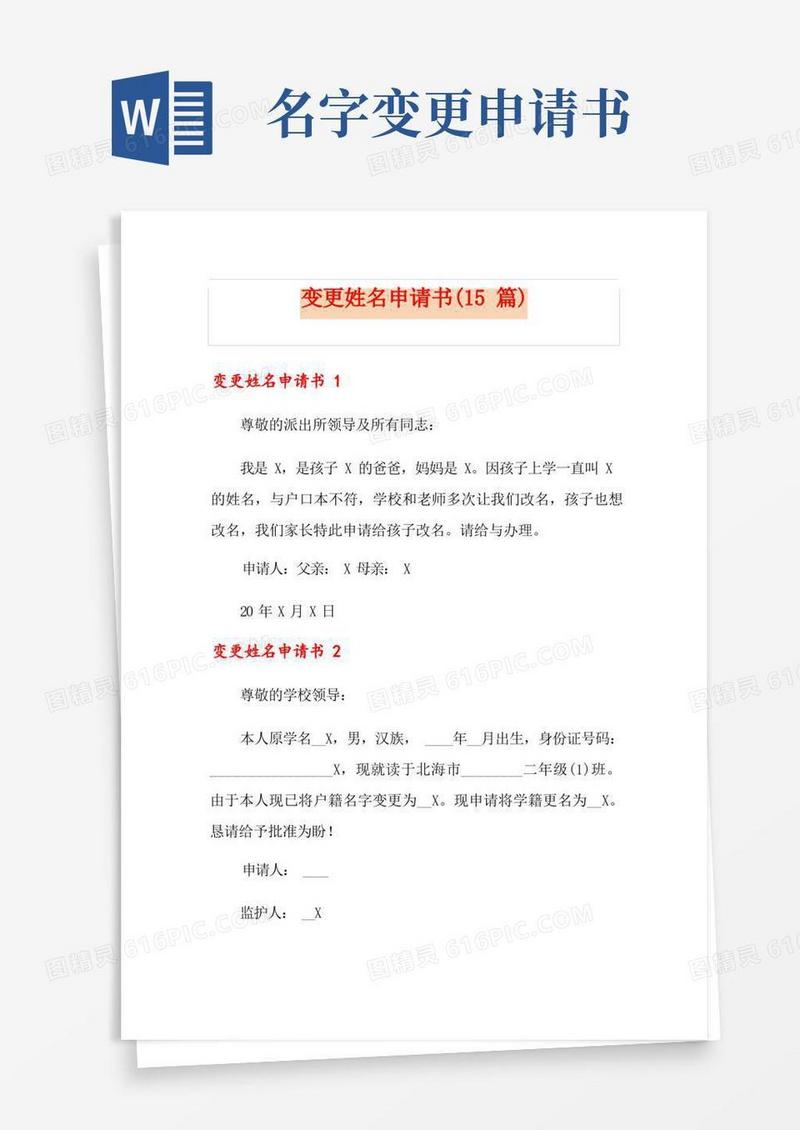 W

名字变更申请书

变更姓名申请书(15 篇)

变更姓名申请书 1

尊敬的派出所领导及所有同志：

我是 X，是孩子 X 的爸爸，妈妈是 X。因孩子上学一直叫 X 的姓名，与户口本不符，学校和老师多次让我们改名，孩子也想改名，我们家长特此申请给孩子改名。请给与办理。

申请人：父亲： X 母亲： X

20 年 X 月 X 日

变更姓名申请书 2

尊敬的学校领导：

本人原学名__X，男，汉族， ____年__月出生，身份证号码：________________X，现就读于北海市________二年级(1)班。由于本人现已将户籍名字变更为__X。现申请将学籍更名为__X。恳请给予批准为盼！

申请人： ____

监护人： __X

图精灵 616PIC.COM